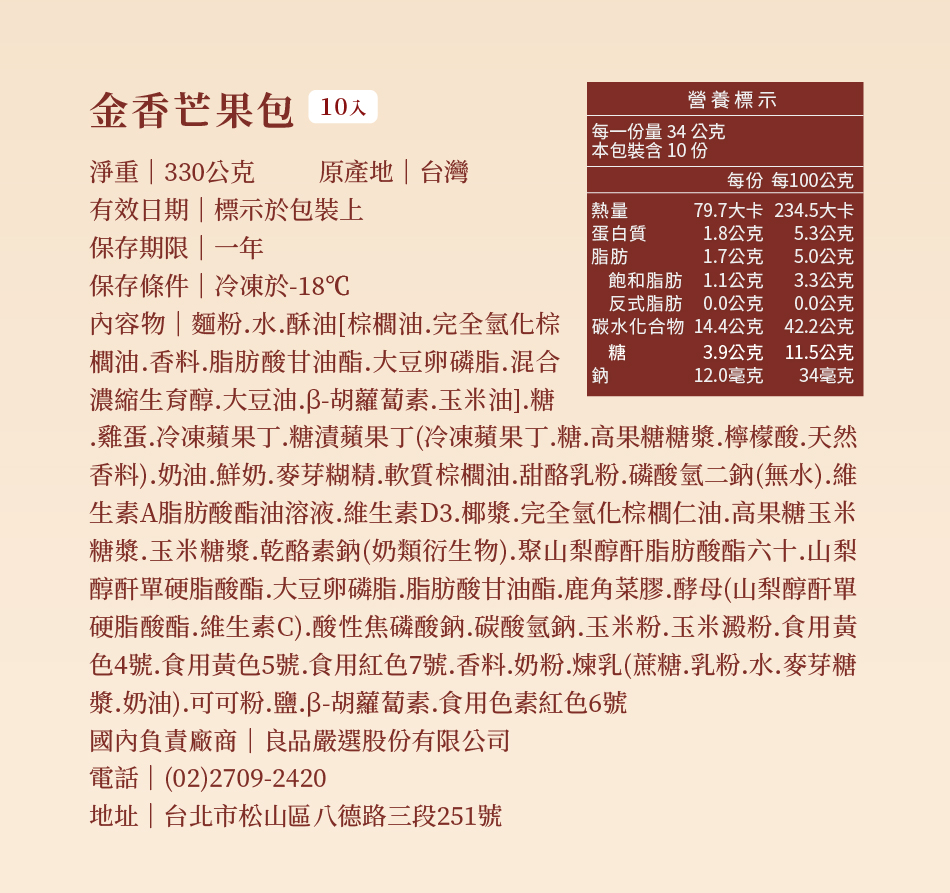 金香芒果包 10入

淨重｜330公克　　原產地｜台灣
有效日期｜標示於包裝上
保存期限｜一年
保存條件｜冷凍於-18℃
內容物｜麵粉.水.酥油[棕櫚油.完全氫化棕櫚油.香料.脂肪酸甘油酯.大豆卵磷脂.混合濃縮生育醇.大豆油.β-胡蘿蔔素.玉米油].糖.雞蛋.冷凍蘋果丁.糖漬蘋果丁(冷凍蘋果丁.糖.高果糖糖漿.檸檬酸.天然香料).奶油.鮮奶.麥芽糊精.軟質棕櫚油.甜酪乳粉.磷酸氫二鈉(無水).維生素A脂肪酸酯油溶液.維生素D3.椰漿.完全氫化棕櫚仁油.高果糖玉米糖漿.玉米糖漿.乾酪素鈉(奶類衍生物).聚山梨醇酐脂肪酸酯六十.山梨醇酐單硬脂酸酯.大豆卵磷脂.脂肪酸甘油酯.鹿角菜膠.酵母(山梨醇酐單硬脂酸酯.維生素C).酸性焦磷酸鈉.碳酸氫鈉.玉米粉.玉米澱粉.食用黃色4號.食用黃色5號.食用紅色7號.香料.奶粉.煉乳(蔗糖.乳粉.水.麥芽糖漿.奶油).可可粉.鹽.β-胡蘿蔔素.食用色素紅色6號
國內負責廠商｜良品嚴選股份有限公司
電話｜(02)2709-2420
地址｜台北市松山區八德路三段251號

營養標示
每一份量 34 公克
本包裝含 10 份

| | 每份 | 每100公克 |
|---|---|---|
| 熱量 | 79.7大卡 | 234.5大卡 |
| 蛋白質 | 1.8公克 | 5.3公克 |
| 脂肪 | 1.7公克 | 5.0公克 |
| 飽和脂肪 | 1.1公克 | 3.3公克 |
| 反式脂肪 | 0.0公克 | 0.0公克 |
| 碳水化合物 | 14.4公克 | 42.2公克 |
| 糖 | 3.9公克 | 11.5公克 |
| 鈉 | 12.0毫克 | 34毫克 |